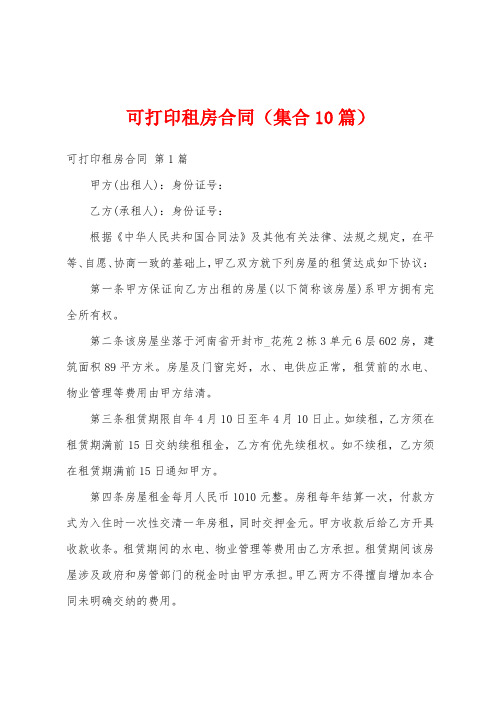 可打印租房合同（集合10篇）

可打印租房合同 第1篇

甲方(出租人)：身份证号：

乙方(承租人)：身份证号：

根据《中华人民共和国合同法》及其他有关法律、法规之规定，在平等、自愿、协商一致的基础上,甲乙双方就下列房屋的租赁达成如下协议：

第一条甲方保证向乙方出租的房屋(以下简称该房屋)系甲方拥有完全所有权。

第二条该房屋坐落于河南省开封市_花苑2栋3单元6层602房，建筑面积89平方米。房屋及门窗完好，水、电供应正常，租赁前的水电、物业管理等费用由甲方结清。

第三条租赁期限自年4月10日至年4月10日止。如续租，乙方须在租赁期满前15日交纳续租租金，乙方有优先续租权。如不续租，乙方须在租赁期满前15日通知甲方。

第四条房屋租金每月人民币1010元整。房租每年结算一次，付款方式为入住时一次性交清一年房租，同时交押金元。甲方收款后给乙方开具收款收条。租赁期间的水电、物业管理等费用由乙方承担。租赁期间该房屋涉及政府和房管部门的税金时由甲方承担。甲乙两方不得擅自增加本合同未明确交纳的费用。